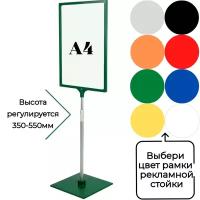 A4

Высота регулируется 350-550мм

Выбери цвет рамки рекламной стойки